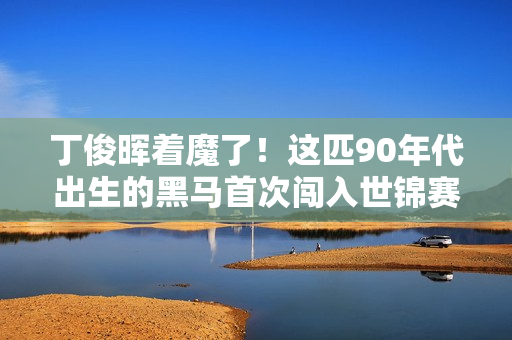 丁俊晖着魔了！这匹90年代出生的黑马首次闯入世锦赛